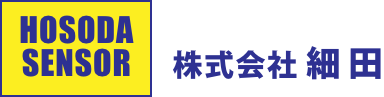 HOSODA
SENSOR

株式会社 細田